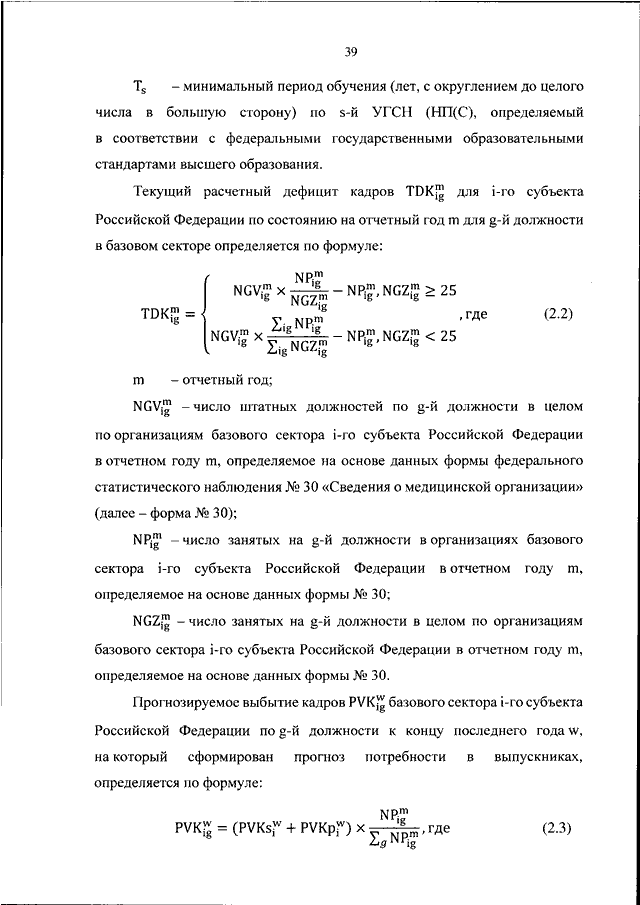 39

$T_s$ – минимальный период обучения (лет, с округлением до целого числа в большую сторону) по s-й УГСН (НП(С), определяемый в соответствии с федеральными государственными образовательными стандартами высшего образования.

Текущий расчетный дефицит кадров $TDK_{ig}^{m}$ для i-го субъекта Российской Федерации по состоянию на отчетный год m для g-й должности в базовом секторе определяется по формуле:

$TDK_{ig}^{m} = \begin{cases} NGV_{ig}^{m} \times \frac{NP_{ig}^{m}}{NGZ_{ig}^{m}} - NP_{ig}^{m}, NGZ_{ig}^{m} \geq 25 \\ NGV_{ig}^{m} \times \frac{\sum_{ig} NP_{ig}^{m}}{\sum_{ig} NGZ_{ig}^{m}} - NP_{ig}^{m}, NGZ_{ig}^{m} < 25 \end{cases}$, где (2.2)

m – отчетный год;

$NGV_{ig}^{m}$ – число штатных должностей по g-й должности в целом по организациям базового сектора i-го субъекта Российской Федерации в отчетном году m, определяемое на основе данных формы федерального статистического наблюдения № 30 «Сведения о медицинской организации» (далее – форма № 30);

$NP_{ig}^{m}$ – число занятых на g-й должности в организациях базового сектора i-го субъекта Российской Федерации в отчетном году m, определяемое на основе данных формы № 30;

$NGZ_{ig}^{m}$ – число занятых на g-й должности в целом по организациям базового сектора i-го субъекта Российской Федерации в отчетном году m, определяемое на основе данных формы № 30.

Прогнозируемое выбытие кадров $PVK_{ig}^{w}$ базового сектора i-го субъекта Российской Федерации по g-й должности к концу последнего года w, на который сформирован прогноз потребности в выпускниках, определяется по формуле:

$PVK_{ig}^{w} = (PVKs_{i}^{w} + PVKp_{i}^{w}) \times \frac{NP_{ig}^{m}}{\sum_{g} NP_{ig}^{m}}$, где (2.3)